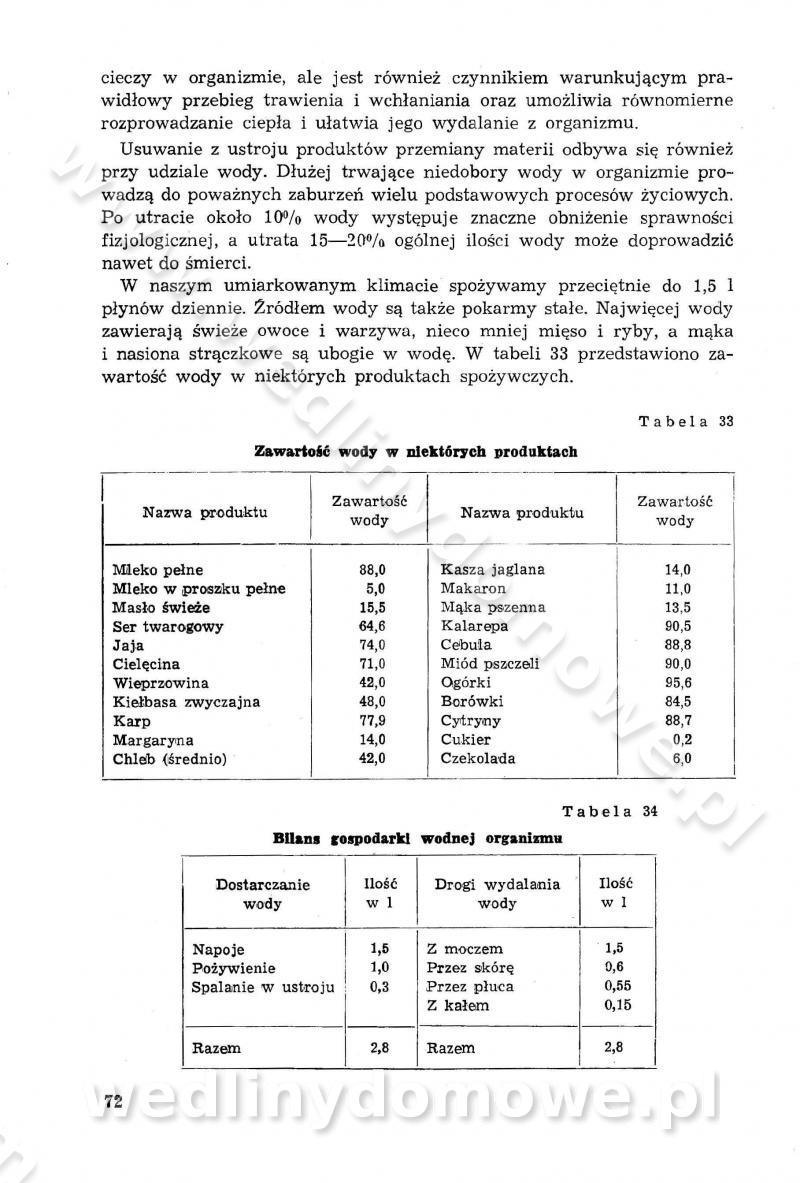 cieczy w organizmie, ale jest również czynnikiem warunkującym prawidłowy przebieg trawienia i wchłaniania oraz umożliwia równomierne rozprowadzanie ciepła i ułatwia jego wydalanie z organizmu.

Usuwanie z ustroju produktów przemiany materii odbywa się również przy udziale wody. Dłużej trwające niedobory wody w organizmie prowadzą do poważnych zaburzeń wielu podstawowych procesów życiowych. Po utracie około 10% wody występuje znaczne obniżenie sprawności fizjologicznej, a utrata 15—20% ogólnej ilości wody może doprowadzić nawet do śmierci.

W naszym umiarkowanym klimacie spożywamy przeciętnie do 1,5 l płynów dziennie. Źródłem wody są także pokarmy stałe. Najwięcej wody zawierają świeże owoce i warzywa, nieco mniej mięso i ryby, a mąka i nasiona strączkowe są ubogie w wodę. W tabeli 33 przedstawiono zawartość wody w niektórych produktach spożywczych.

Tabela 33

Zawartość wody w niektórych produktach

| Nazwa produktu | Zawartość wody | Nazwa produktu | Zawartość wody |
|---|---|---|---|
| Mleko pełne | 88,0 | Kasza jaglana | 14,0 |
| Mleko w proszku pełne | 5,0 | Makaron | 11,0 |
| Masło świeże | 15,5 | Mąka pszenna | 13,5 |
| Ser twarogowy | 64,6 | Kalarepa | 90,5 |
| Jaja | 74,0 | Cebula | 88,8 |
| Cielęcina | 71,0 | Miód pszczeli | 90,0 |
| Wieprzowina | 42,0 | Ogórki | 95,6 |
| Kiełbasa zwyczajna | 48,0 | Borówki | 84,5 |
| Karp | 77,9 | Cytryny | 88,7 |
| Margaryna | 14,0 | Cukier | 0,2 |
| Chleb (średnio) | 42,0 | Czekolada | 6,0 |

Tabela 34

Bilans gospodarki wodnej organizmu

| Dostarczanie wody | Ilość w l | Drogi wydalania wody | Ilość w l |
|---|---|---|---|
| Napoje | 1,5 | Z moczem | 1,5 |
| Pożywienie | 1,0 | Przez skórę | 0,6 |
| Spalanie w ustroju | 0,3 | Przez płuca | 0,55 |
| | | Z kałem | 0,15 |
| Razem | 2,8 | Razem | 2,8 |

72

wedlinydomowe.pl